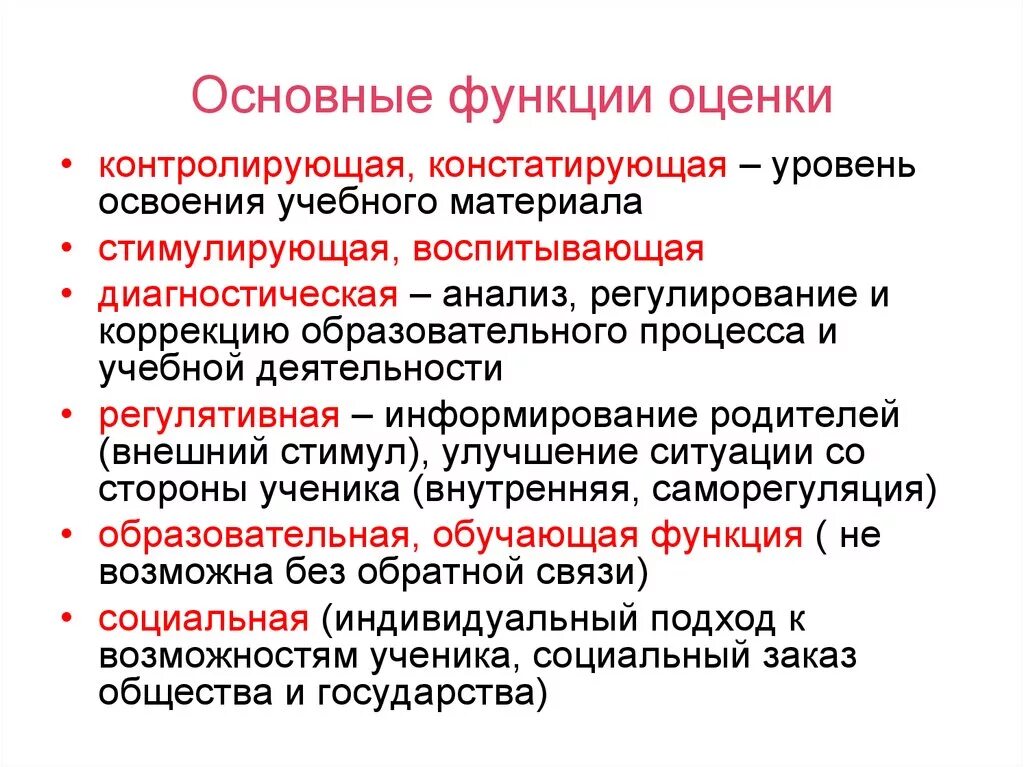 Основные функции оценки

• контролирующая, констатирующая – уровень освоения учебного материала
• стимулирующая, воспитывающая
• диагностическая – анализ, регулирование и коррекцию образовательного процесса и учебной деятельности
• регулятивная – информирование родителей (внешний стимул), улучшение ситуации со стороны ученика (внутренняя, саморегуляция)
• образовательная, обучающая функция ( не возможна без обратной связи)
• социальная (индивидуальный подход к возможностям ученика, социальный заказ общества и государства)